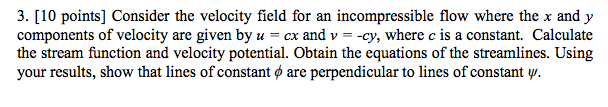 3. [10 points] Consider the velocity field for an incompressible flow where the $x$ and $y$ components of velocity are given by $u = cx$ and $v = -cy$, where $c$ is a constant. Calculate the stream function and velocity potential. Obtain the equations of the streamlines. Using your results, show that lines of constant $\phi$ are perpendicular to lines of constant $\psi$.